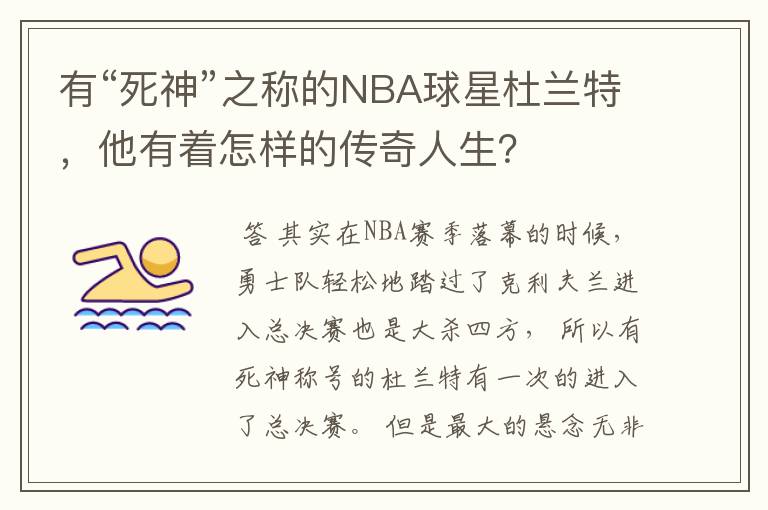 有“死神”之称的NBA球星杜兰特，他有着怎样的传奇人生？

答 其实在NBA赛季落幕的时候，勇士队轻松地踏过了克利夫兰进入总决赛也是大杀四方， 所以有死神称号的杜兰特有一次的进入了总决赛。 但是最大的悬念无非